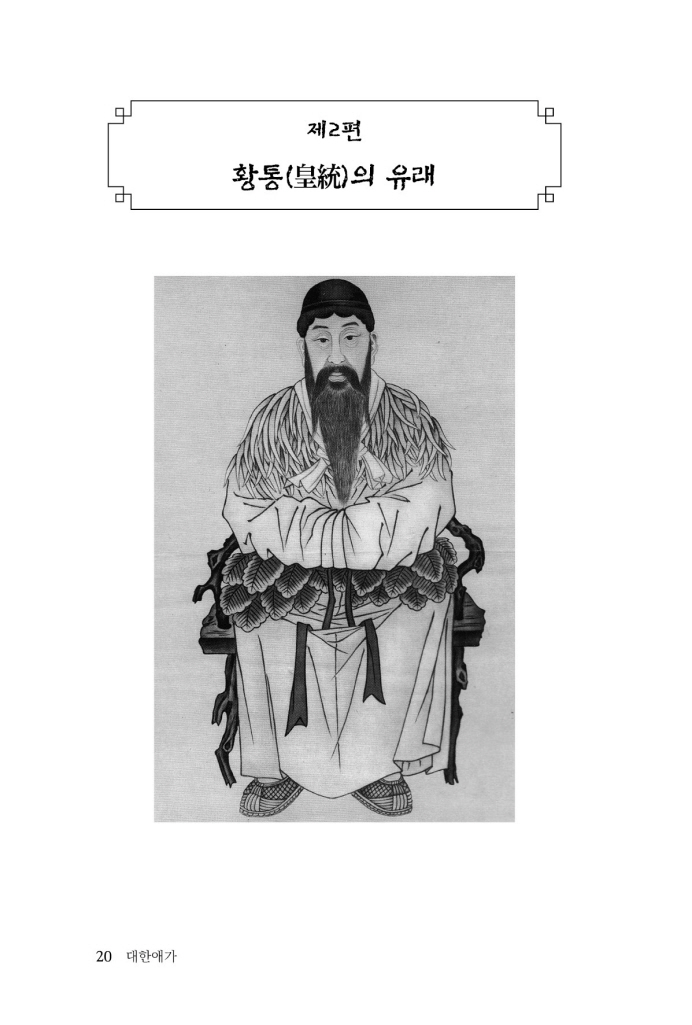 제2편

황통(皇統)의 유래

20 대한애가